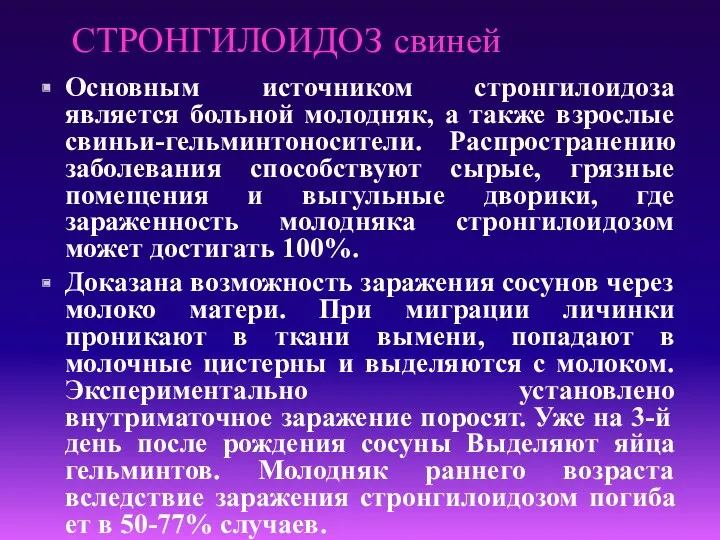 СТРОНГИЛОИДОЗ свиней

Основным источником стронгилоидоза является больной молодняк, а также взрослые свиньи-гельминтоносители. Распространению заболевания способствуют сырые, грязные помещения и выгульные дворики, где зараженность молодняка стронгилоидозом может достигать 100%.

Доказана возможность заражения сосунов через молоко матери. При миграции личинки проникают в ткани вымени, попадают в молочные цистерны и выделяются с молоком. Экспериментально установлено внутриматочное заражение поросят. Уже на 3-й день после рождения сосуны Выделяют яйца гельминтов. Молодняк раннего возраста вследствие заражения стронгилоидозом погиба ет в 50-77% случаев.